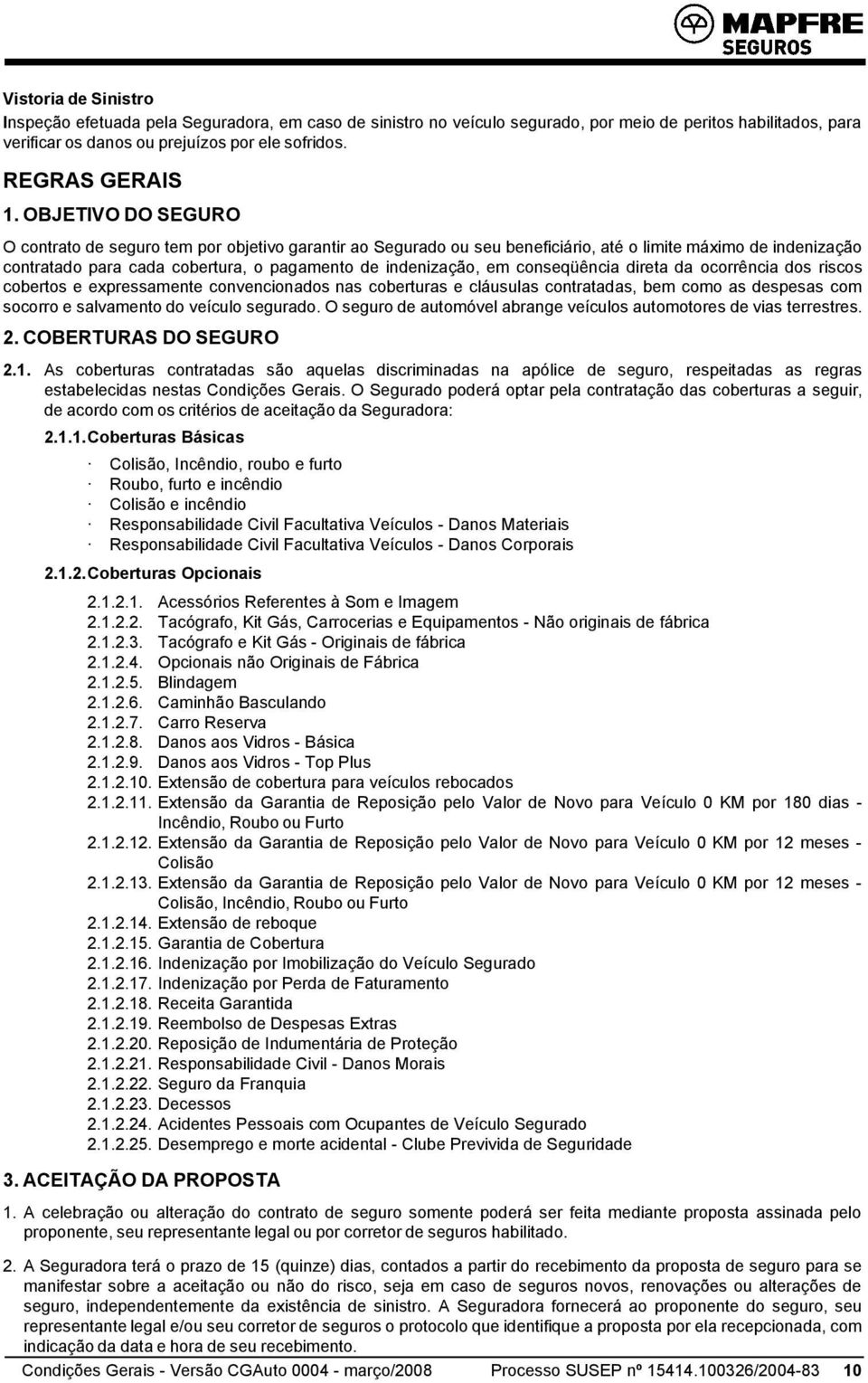 MAPFRE
SEGUROS

Vistoria de Sinistro
Inspeção efetuada pela Seguradora, em caso de sinistro no veículo segurado, por meio de peritos habilitados, para verificar os danos ou prejuízos por ele sofridos.

REGRAS GERAIS

1. OBJETIVO DO SEGURO

O contrato de seguro tem por objetivo garantir ao Segurado ou seu beneficiário, até o limite máximo de indenização contratado para cada cobertura, o pagamento de indenização, em conseqüência direta da ocorrência dos riscos cobertos e expressamente convencionados nas coberturas e cláusulas contratadas, bem como as despesas com socorro e salvamento do veículo segurado. O seguro de automóvel abrange veículos automotores de vias terrestres.

2. COBERTURAS DO SEGURO

2.1. As coberturas contratadas são aquelas discriminadas na apólice de seguro, respeitadas as regras estabelecidas nestas Condições Gerais. O Segurado poderá optar pela contratação das coberturas a seguir, de acordo com os critérios de aceitação da Seguradora:

2.1.1. Coberturas Básicas

· Colisão, Incêndio, roubo e furto
· Roubo, furto e incêndio
· Colisão e incêndio
· Responsabilidade Civil Facultativa Veículos - Danos Materiais
· Responsabilidade Civil Facultativa Veículos - Danos Corporais

2.1.2. Coberturas Opcionais

2.1.2.1. Acessórios Referentes à Som e Imagem
2.1.2.2. Tacógrafo, Kit Gás, Carrocerias e Equipamentos - Não originais de fábrica
2.1.2.3. Tacógrafo e Kit Gás - Originais de fábrica
2.1.2.4. Opcionais não Originais de Fábrica
2.1.2.5. Blindagem
2.1.2.6. Caminhão Basculando
2.1.2.7. Carro Reserva
2.1.2.8. Danos aos Vidros - Básica
2.1.2.9. Danos aos Vidros - Top Plus
2.1.2.10. Extensão de cobertura para veículos rebocados
2.1.2.11. Extensão da Garantia de Reposição pelo Valor de Novo para Veículo 0 KM por 180 dias - Incêndio, Roubo ou Furto
2.1.2.12. Extensão da Garantia de Reposição pelo Valor de Novo para Veículo 0 KM por 12 meses - Colisão
2.1.2.13. Extensão da Garantia de Reposição pelo Valor de Novo para Veículo 0 KM por 12 meses - Colisão, Incêndio, Roubo ou Furto
2.1.2.14. Extensão de reboque
2.1.2.15. Garantia de Cobertura
2.1.2.16. Indenização por Imobilização do Veículo Segurado
2.1.2.17. Indenização por Perda de Faturamento
2.1.2.18. Receita Garantida
2.1.2.19. Reembolso de Despesas Extras
2.1.2.20. Reposição de Indumentária de Proteção
2.1.2.21. Responsabilidade Civil - Danos Morais
2.1.2.22. Seguro da Franquia
2.1.2.23. Decessos
2.1.2.24. Acidentes Pessoais com Ocupantes de Veículo Segurado
2.1.2.25. Desemprego e morte acidental - Clube Previvida de Seguridade

3. ACEITAÇÃO DA PROPOSTA

1. A celebração ou alteração do contrato de seguro somente poderá ser feita mediante proposta assinada pelo proponente, seu representante legal ou por corretor de seguros habilitado.

2. A Seguradora terá o prazo de 15 (quinze) dias, contados a partir do recebimento da proposta de seguro para se manifestar sobre a aceitação ou não do risco, seja em caso de seguros novos, renovações ou alterações de seguro, independentemente da existência de sinistro. A Seguradora fornecerá ao proponente do seguro, seu representante legal e/ou seu corretor de seguros o protocolo que identifique a proposta por ela recepcionada, com indicação da data e hora de seu recebimento.

Condições Gerais - Versão CGAuto 0004 - março/2008 Processo SUSEP nº 15414.100326/2004-83 10